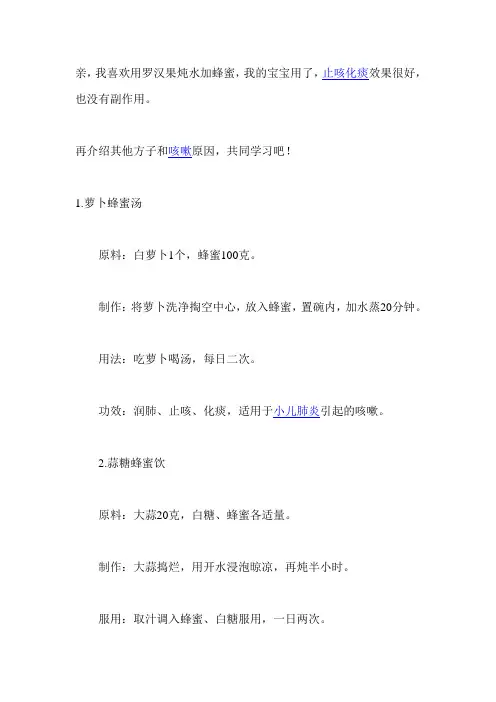 亲，我喜欢用罗汉果炖水加蜂蜜，我的宝宝用了，止咳化痰效果很好，也没有副作用。

再介绍其他方子和咳嗽原因，共同学习吧！

1.萝卜蜂蜜汤

原料：白萝卜1个，蜂蜜100克。

制作：将萝卜洗净掏空中心，放入蜂蜜，置碗内，加水蒸20分钟。

用法：吃萝卜喝汤，每日二次。

功效：润肺、止咳、化痰，适用于小儿肺炎引起的咳嗽。

2.蒜糖蜂蜜饮

原料：大蒜20克，白糖、蜂蜜各适量。

制作：大蒜捣烂，用开水浸泡晾凉，再炖半小时。

服用：取汁调入蜂蜜、白糖服用，一日两次。